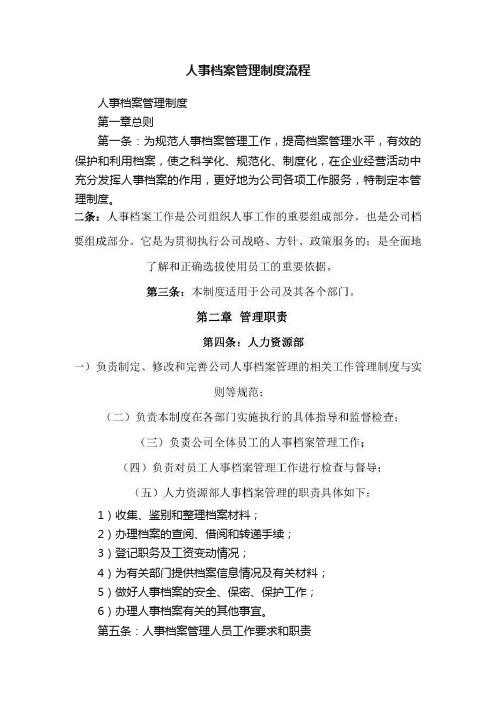 人事档案管理制度流程

人事档案管理制度

第一章总则

第一条：为规范人事档案管理工作，提高档案管理水平，有效的保护和利用档案，使之科学化、规范化、制度化，在企业经营活动中充分发挥人事档案的作用，更好地为公司各项工作服务，特制定本管理制度。

二条：人事档案工作是公司组织人事工作的重要组成部分，也是公司档要组成部分。它是为贯彻执行公司战略、方针、政策服务的；是全面地了解和正确选拔使用员工的重要依据。

第三条：本制度适用于公司及其各个部门。

第二章 管理职责

第四条：人力资源部

一）负责制定、修改和完善公司人事档案管理的相关工作管理制度与实则等规范；

（二）负责本制度在各部门实施执行的具体指导和监督检查；

（三）负责公司全体员工的人事档案管理工作；

（四）负责对员工人事档案管理工作进行检查与督导；

（五）人力资源部人事档案管理的职责具体如下：

1）收集、鉴别和整理档案材料；

2）办理档案的查阅、借阅和转递手续；

3）登记职务及工资变动情况；

4）为有关部门提供档案信息情况及有关材料；

5）做好人事档案的安全、保密、保护工作；

6）办理人事档案有关的其他事宜。

第五条：人事档案管理人员工作要求和职责